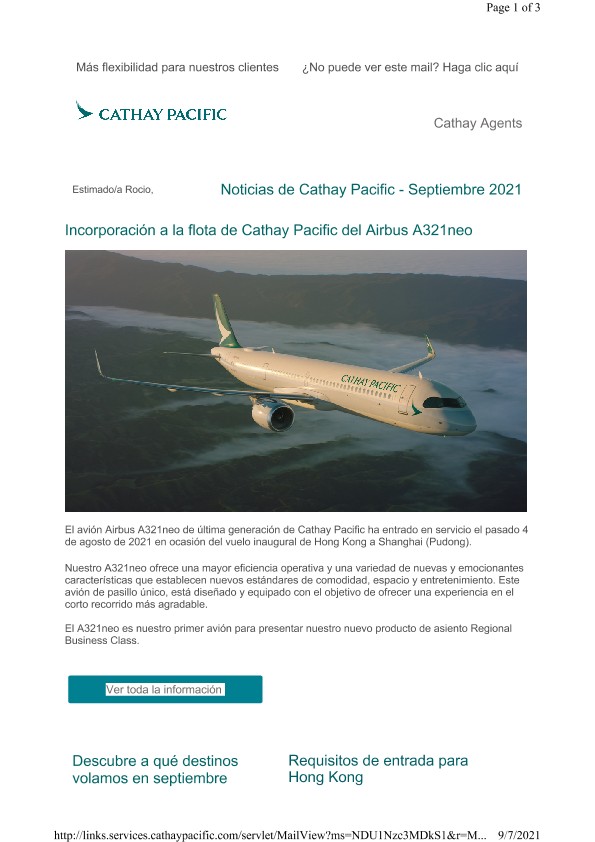 Page 1 of 3

Más flexibilidad para nuestros clientes

¿No puede ver este mail? Haga clic aquí

CATHAY PACIFIC

Cathay Agents

Estimado/a Rocio,

Noticias de Cathay Pacific - Septiembre 2021

Incorporación a la flota de Cathay Pacific del Airbus A321neo

CATHAY PACIFIC

El avión Airbus A321neo de última generación de Cathay Pacific ha entrado en servicio el pasado 4 de agosto de 2021 en ocasión del vuelo inaugural de Hong Kong a Shanghai (Pudong).

Nuestro A321neo ofrece una mayor eficiencia operativa y una variedad de nuevas y emocionantes características que establecen nuevos estándares de comodidad, espacio y entretenimiento. Este avión de pasillo único, está diseñado y equipado con el objetivo de ofrecer una experiencia en el corto recorrido más agradable.

El A321neo es nuestro primer avión para presentar nuestro nuevo producto de asiento Regional Business Class.

Ver toda la información

Descubre a qué destinos volamos en septiembre

Requisitos de entrada para Hong Kong

http://links.services.cathaypacific.com/servlet/MailView?ms=NDU1Nzc3MDkS1&r=M... 9/7/2021